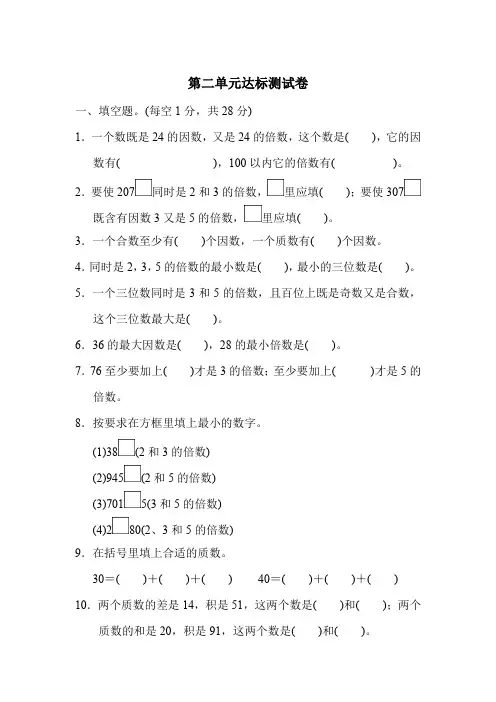 第二单元达标测试卷

一、填空题。(每空 1 分，共 28 分)

1．一个数既是 24 的因数，又是 24 的倍数，这个数是(　　)，它的因数有(　　　　　　)，100 以内它的倍数有(　　　　)。

2．要使 207□同时是 2 和 3 的倍数，□里应填(　　)；要使 307□既含有因数 3 又是 5 的倍数，□里应填(　　)。

3．一个合数至少有(　　)个因数，一个质数有(　　)个因数。

4．同时是 2，3，5 的倍数的最小数是(　　)，最小的三位数是(　　)。

5．一个三位数同时是 3 和 5 的倍数，且百位上既是奇数又是合数，这个三位数最大是(　　)。

6．36 的最大因数是(　　)，28 的最小倍数是(　　)。

7．76 至少要加上(　　)才是 3 的倍数；至少要加上(　　)才是 5 的倍数。

8．按要求在方框里填上最小的数字。

(1)38□(2 和 3 的倍数)

(2)945□(2 和 5 的倍数)

(3)701□5(3 和 5 的倍数)

(4)2□80(2、3 和 5 的倍数)

9．在括号里填上合适的质数。

30＝(　　)＋(　　)＋(　　)　　40＝(　　)＋(　　)＋(　　)

10．两个质数的差是 14，积是 51，这两个数是(　　)和(　　)；两个质数的和是 20，积是 91，这两个数是(　　)和(　　)。